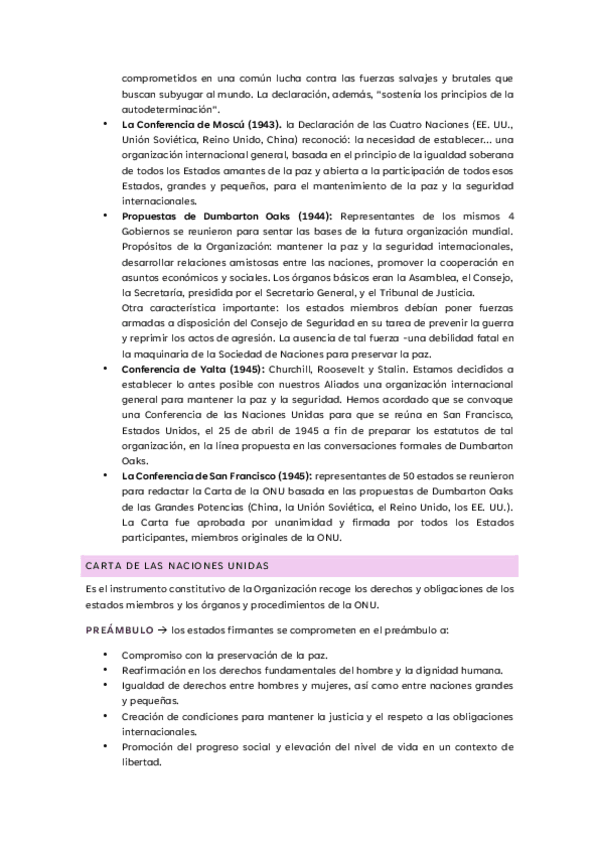 comprometidos en una común lucha contra las fuerzas salvajes y brutales que buscan subyugar al mundo. La declaración, además, "sostenía los principios de la autodeterminación".

• **La Conferencia de Moscú (1943).** la Declaración de las Cuatro Naciones (EE. UU., Unión Soviética, Reino Unido, China) reconoció: la necesidad de establecer... una organización internacional general, basada en el principio de la igualdad soberana de todos los Estados amantes de la paz y abierta a la participación de todos esos Estados, grandes y pequeños, para el mantenimiento de la paz y la seguridad internacionales.

• **Propuestas de Dumbarton Oaks (1944):** Representantes de los mismos 4 Gobiernos se reunieron para sentar las bases de la futura organización mundial. Propósitos de la Organización: mantener la paz y la seguridad internacionales, desarrollar relaciones amistosas entre las naciones, promover la cooperación en asuntos económicos y sociales. Los órganos básicos eran la Asamblea, el Consejo, la Secretaría, presidida por el Secretario General, y el Tribunal de Justicia.
Otra característica importante: los estados miembros debían poner fuerzas armadas a disposición del Consejo de Seguridad en su tarea de prevenir la guerra y reprimir los actos de agresión. La ausencia de tal fuerza -una debilidad fatal en la maquinaria de la Sociedad de Naciones para preservar la paz.

• **Conferencia de Yalta (1945):** Churchill, Roosevelt y Stalin. Estamos decididos a establecer lo antes posible con nuestros Aliados una organización internacional general para mantener la paz y la seguridad. Hemos acordado que se convoque una Conferencia de las Naciones Unidas para que se reúna en San Francisco, Estados Unidos, el 25 de abril de 1945 a fin de preparar los estatutos de tal organización, en la línea propuesta en las conversaciones formales de Dumbarton Oaks.

• **La Conferencia de San Francisco (1945):** representantes de 50 estados se reunieron para redactar la Carta de la ONU basada en las propuestas de Dumbarton Oaks de las Grandes Potencias (China, la Unión Soviética, el Reino Unido, los EE. UU.). La Carta fue aprobada por unanimidad y firmada por todos los Estados participantes, miembros originales de la ONU.

CARTA DE LAS NACIONES UNIDAS

Es el instrumento constitutivo de la Organización recoge los derechos y obligaciones de los estados miembros y los órganos y procedimientos de la ONU.

PREÁMBULO → los estados firmantes se comprometen en el preámbulo a:

• Compromiso con la preservación de la paz.
• Reafirmación en los derechos fundamentales del hombre y la dignidad humana.
• Igualdad de derechos entre hombres y mujeres, así como entre naciones grandes y pequeñas.
• Creación de condiciones para mantener la justicia y el respeto a las obligaciones internacionales.
• Promoción del progreso social y elevación del nivel de vida en un contexto de libertad.